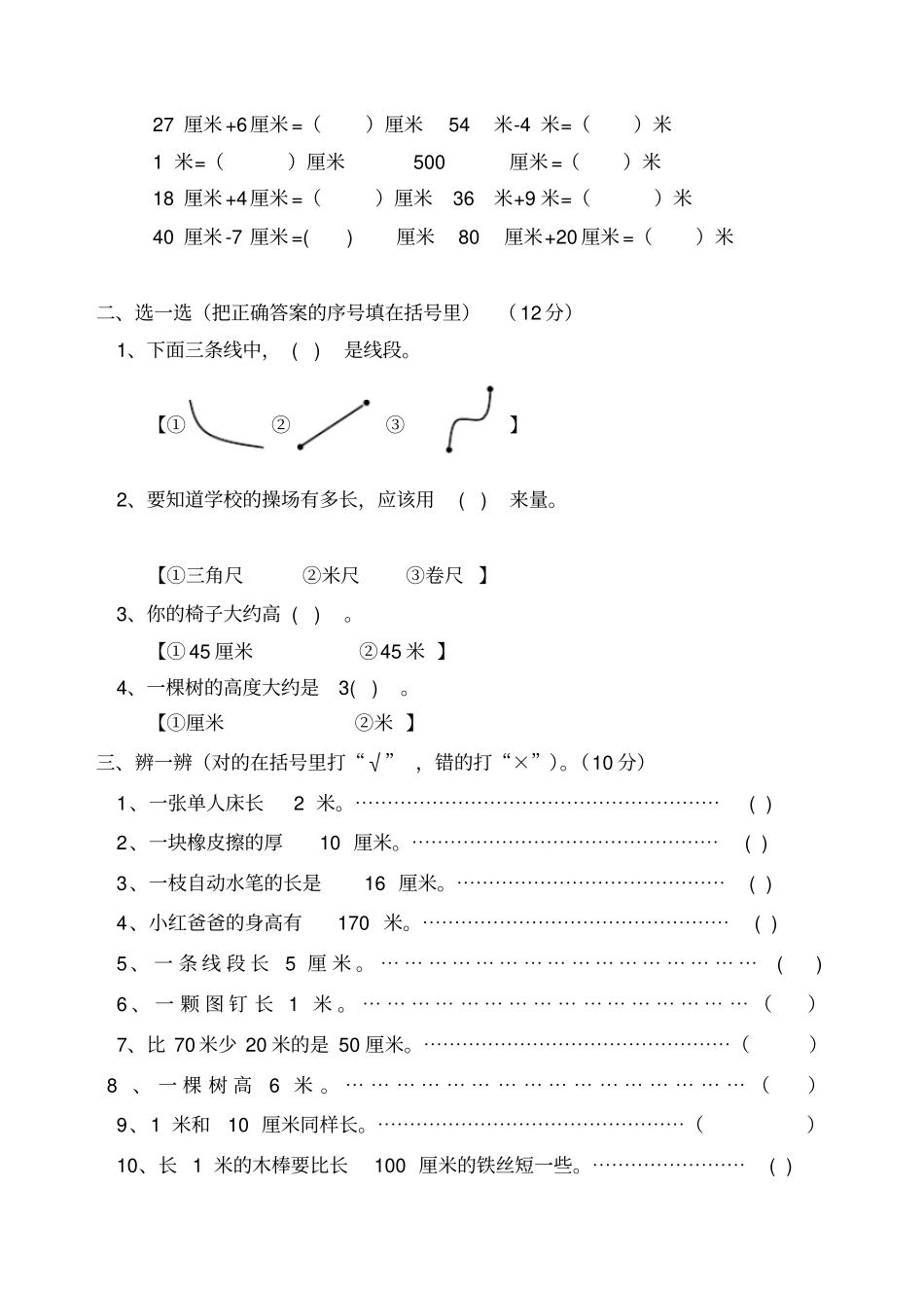 27厘米+6厘米=(    )厘米  54米-4米=(    )米
1米=(    )厘米  500厘米=(    )米
18厘米+4厘米=(    )厘米  36米+9米=(    )米
40厘米-7厘米=(    )厘米  80厘米+20厘米=(    )米

二、选一选(把正确答案的序号填在括号里) (12分)
1、下面三条线中,( )是线段。
【①  ②  ③  】

2、要知道学校的操场有多长,应该用( )来量。

【①三角尺  ②米尺  ③卷尺】
3、你的椅子大约高( )。
【①45厘米  ②45米】
4、一棵树的高度大约是3( )。
【①厘米  ②米】
三、辨一辨(对的在括号里打“√”,错的打“×”)。(10分)
1、一张单人床长2米。( )
2、一块橡皮擦的厚10厘米。( )
3、一枝自动水笔的长是16厘米。( )
4、小红爸爸的身高有170米。( )
5、一条线段长5厘米。( )
6、一颗图钉长1米。( )
7、比70米少20米的是50厘米。( )
8、一棵树高6米。( )
9、1米和10厘米同样长。( )
10、长1米的木棒要比长100厘米的铁丝短一些。( )